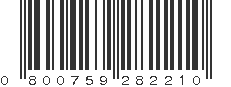 0 800759 282210